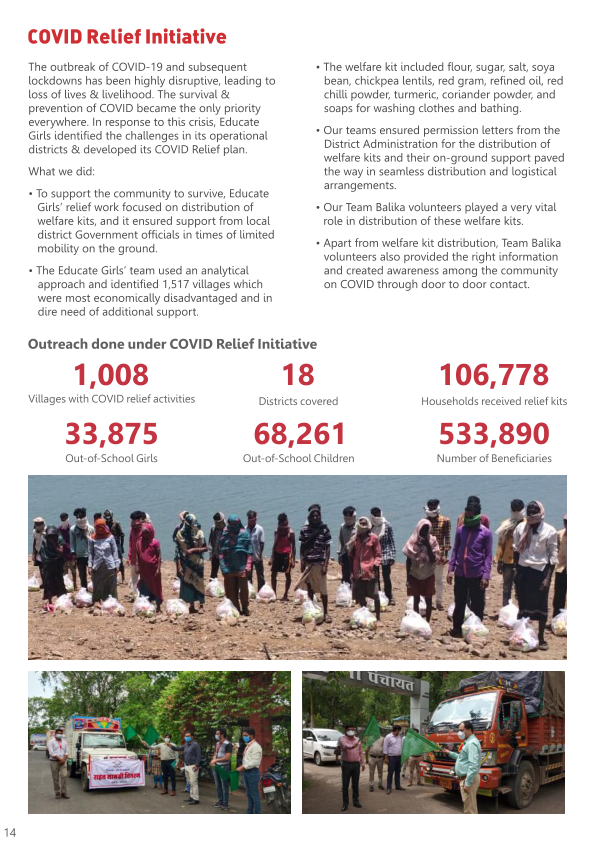 COVID Relief Initiative

The outbreak of COVID-19 and subsequent lockdowns has been highly disruptive, leading to loss of lives & livelihood. The survival & prevention of COVID became the only priority everywhere. In response to this crisis, Educate Girls identified the challenges in its operational districts & developed its COVID Relief plan.

What we did:

• To support the community to survive, Educate Girls' relief work focused on distribution of welfare kits, and it ensured support from local district Government officials in times of limited mobility on the ground.

• The Educate Girls' team used an analytical approach and identified 1,517 villages which were most economically disadvantaged and in dire need of additional support.

• The welfare kit included flour, sugar, salt, soya bean, chickpea lentils, red gram, refined oil, red chilli powder, turmeric, coriander powder, and soaps for washing clothes and bathing.

• Our teams ensured permission letters from the District Administration for the distribution of welfare kits and their on-ground support paved the way in seamless distribution and logistical arrangements.

• Our Team Balika volunteers played a very vital role in distribution of these welfare kits.

• Apart from welfare kit distribution, Team Balika volunteers also provided the right information and created awareness among the community on COVID through door to door contact.

Outreach done under COVID Relief Initiative

1,008
Villages with COVID relief activities

18
Districts covered

106,778
Households received relief kits

33,875
Out-of-School Girls

68,261
Out-of-School Children

533,890
Number of Beneficiaries

राहत सामग्री वितरण

पंचायत

14